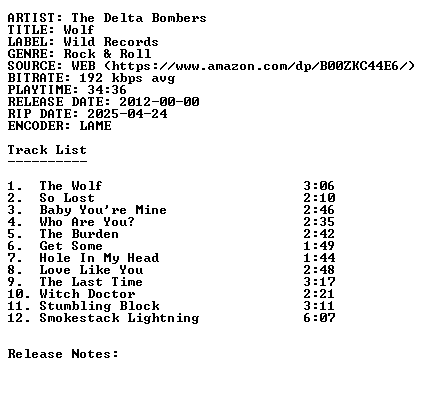 ARTIST: The Delta Bombers
TITLE: Wolf
LABEL: Wild Records
GENRE: Rock & Roll
SOURCE: WEB (https://www.amazon.com/dp/B00ZKC44E6/)
BITRATE: 192 kbps avg
PLAYTIME: 34:36
RELEASE DATE: 2012-00-00
RIP DATE: 2025-04-24
ENCODER: LAME

Track List
----------

1. The Wolf 3:06
2. So Lost 2:10
3. Baby You're Mine 2:46
4. Who Are You? 2:35
5. The Burden 2:42
6. Get Some 1:49
7. Hole In My Head 1:44
8. Love Like You 2:48
9. The Last Time 3:17
10. Witch Doctor 2:21
11. Stumbling Block 3:11
12. Smokestack Lightning 6:07

Release Notes: